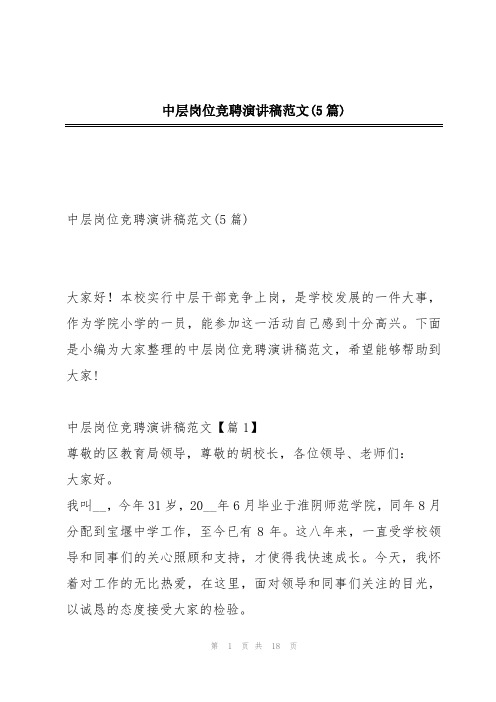 中层岗位竞聘演讲稿范文(5篇)

中层岗位竞聘演讲稿范文(5篇)

大家好！本校实行中层干部竞争上岗，是学校发展的一件大事，作为学院小学的一员，能参加这一活动自己感到十分高兴。下面是小编为大家整理的中层岗位竞聘演讲稿范文，希望能够帮助到大家!

中层岗位竞聘演讲稿范文【篇1】
尊敬的区教育局领导，尊敬的胡校长，各位领导、老师们：
大家好。
我叫__，今年31岁，20__年6月毕业于淮阴师范学院，同年8月分配到宝堰中学工作，至今已有8年。这八年来，一直受学校领导和同事们的关心照顾和支持，才使得我快速成长。今天，我怀着对工作的无比热爱，在这里，面对领导和同事们关注的目光，以诚恳的态度接受大家的检验。

第 1 页 共 18 页